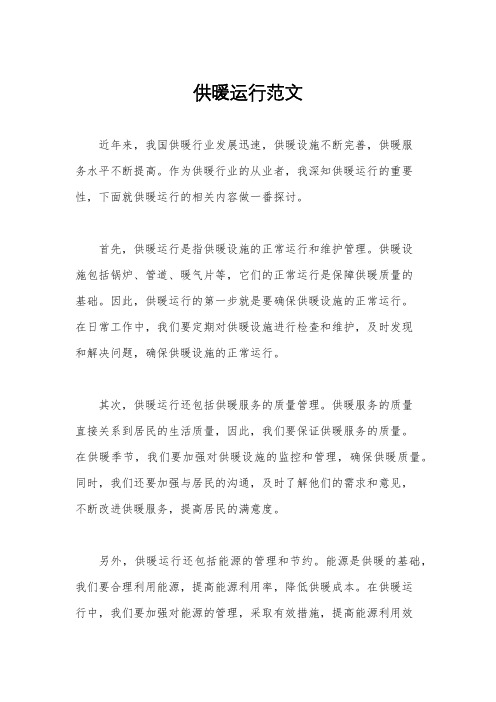 供暖运行范文

近年来，我国供暖行业发展迅速，供暖设施不断完善，供暖服务水平不断提高。作为供暖行业的从业者，我深知供暖运行的重要性，下面就供暖运行的相关内容做一番探讨。

首先，供暖运行是指供暖设施的正常运行和维护管理。供暖设施包括锅炉、管道、暖气片等，它们的正常运行是保障供暖质量的基础。因此，供暖运行的第一步就是要确保供暖设施的正常运行。在日常工作中，我们要定期对供暖设施进行检查和维护，及时发现和解决问题，确保供暖设施的正常运行。

其次，供暖运行还包括供暖服务的质量管理。供暖服务的质量直接关系到居民的生活质量，因此，我们要保证供暖服务的质量。在供暖季节，我们要加强对供暖设施的监控和管理，确保供暖质量。同时，我们还要加强与居民的沟通，及时了解他们的需求和意见，不断改进供暖服务，提高居民的满意度。

另外，供暖运行还包括能源的管理和节约。能源是供暖的基础，我们要合理利用能源，提高能源利用率，降低供暖成本。在供暖运行中，我们要加强对能源的管理，采取有效措施，提高能源利用效